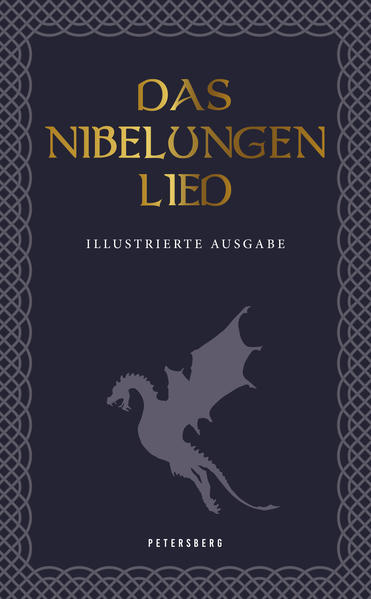 DAS NIBELUNGEN LIED

ILLUSTRIERTE AUSGABE

PETERSBERG